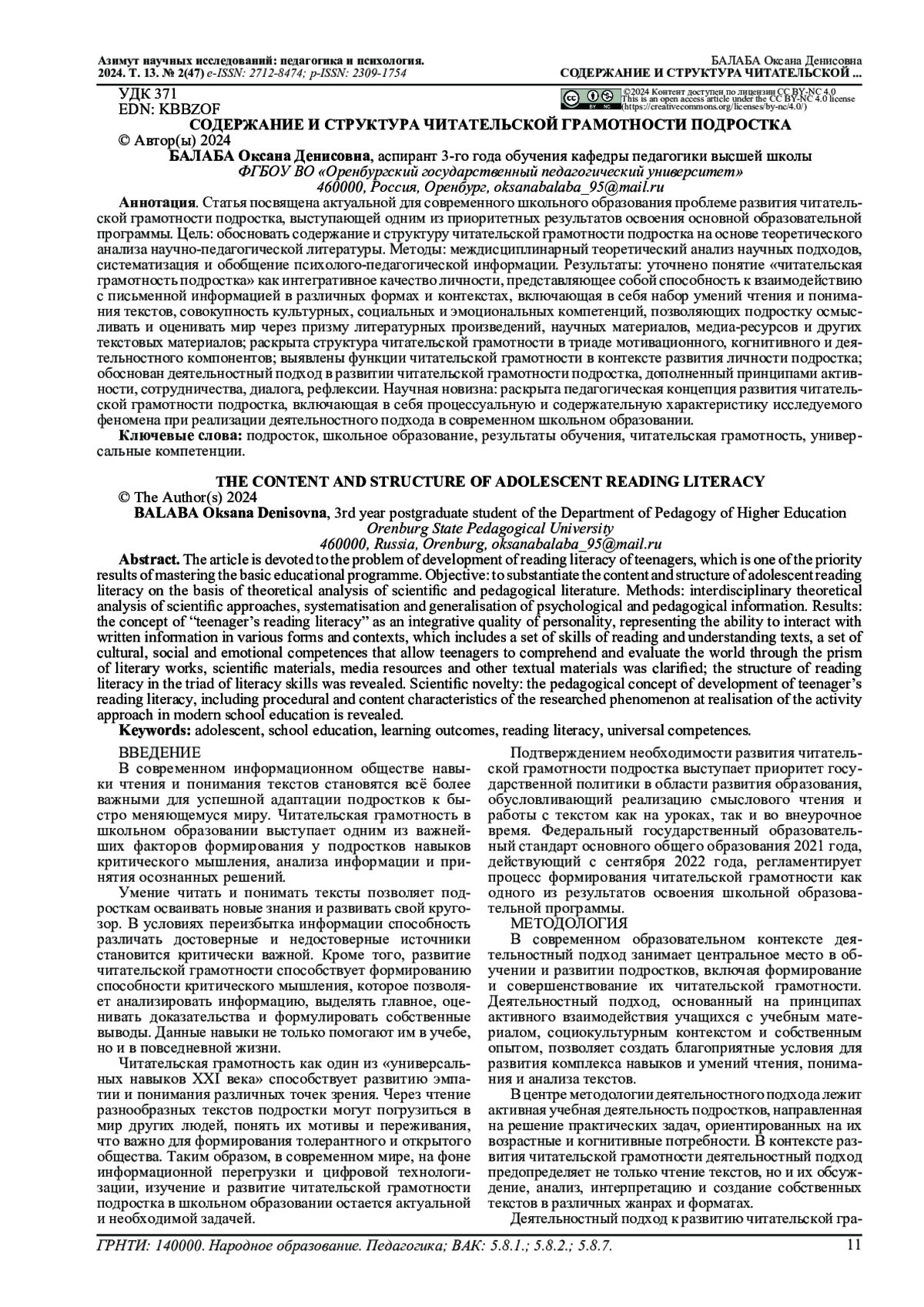 Азимут научных исследований: педагогика и психология. 2024. Т. 13. № 2(47) e-ISSN: 2712-8474; p-ISSN: 2309-1754

БАЛАБА Оксана Денисовна
СОДЕРЖАНИЕ И СТРУКТУРА ЧИТАТЕЛЬСКОЙ ...

УДК 371
EDN: KBBZOF

©2024 Контент доступен по лицензии CC BY-NC 4.0
This is an open access article under the CC BY-NC 4.0 license (https://creativecommons.org/licenses/by-nc/4.0/)

СОДЕРЖАНИЕ И СТРУКТУРА ЧИТАТЕЛЬСКОЙ ГРАМОТНОСТИ ПОДРОСТКА

© Автор(ы) 2024

БАЛАБА Оксана Денисовна, аспирант 3-го года обучения кафедры педагогики высшей школы
ФГБОУ ВО «Оренбургский государственный педагогический университет»
460000, Россия, Оренбург, oksanabalaba_95@mail.ru

Аннотация. Статья посвящена актуальной для современного школьного образования проблеме развития читательской грамотности подростка, выступающей одним из приоритетных результатов освоения основной образовательной программы. Цель: обосновать содержание и структуру читательской грамотности подростка на основе теоретического анализа научно-педагогической литературы. Методы: междисциплинарный теоретический анализ научных подходов, систематизация и обобщение психолого-педагогической информации. Результаты: уточнено понятие «читательская грамотность подростка» как интегративное качество личности, представляющее собой способность к взаимодействию с письменной информацией в различных формах и контекстах, включающая в себя набор умений чтения и понимания текстов, совокупность культурных, социальных и эмоциональных компетенций, позволяющих подростку осмысливать и оценивать мир через призму литературных произведений, научных материалов, медиа-ресурсов и других текстовых материалов; раскрыта структура читательской грамотности в триаде мотивационного, когнитивного и деятельностного компонентов; выявлены функции читательской грамотности в контексте развития личности подростка; обоснован деятельностный подход в развитии читательской грамотности подростка, дополненный принципами активности, сотрудничества, диалога, рефлексии. Научная новизна: раскрыта педагогическая концепция развития читательской грамотности подростка, включающая в себя процессуальную и содержательную характеристику исследуемого феномена при реализации деятельностного подхода в современном школьном образовании.

Ключевые слова: подросток, школьное образование, результаты обучения, читательская грамотность, универсальные компетенции.

THE CONTENT AND STRUCTURE OF ADOLESCENT READING LITERACY

© The Author(s) 2024

BALABA Oksana Denisovna, 3rd year postgraduate student of the Department of Pedagogy of Higher Education
Orenburg State Pedagogical University
460000, Russia, Orenburg, oksanabalaba_95@mail.ru

Abstract. The article is devoted to the problem of development of reading literacy of teenagers, which is one of the priority results of mastering the basic educational programme. Objective: to substantiate the content and structure of adolescent reading literacy on the basis of theoretical analysis of scientific and pedagogical literature. Methods: interdisciplinary theoretical analysis of scientific approaches, systematisation and generalisation of psychological and pedagogical information. Results: the concept of “teenager’s reading literacy” as an integrative quality of personality, representing the ability to interact with written information in various forms and contexts, which includes a set of skills of reading and understanding texts, a set of cultural, social and emotional competences that allow teenagers to comprehend and evaluate the world through the prism of literary works, scientific materials, media resources and other textual materials was clarified; the structure of reading literacy in the triad of literacy skills was revealed. Scientific novelty: the pedagogical concept of development of teenager’s reading literacy, including procedural and content characteristics of the researched phenomenon at realisation of the activity approach in modern school education is revealed.

Keywords: adolescent, school education, learning outcomes, reading literacy, universal competences.

ВВЕДЕНИЕ
В современном информационном обществе навыки чтения и понимания текстов становятся всё более важными для успешной адаптации подростков к быстро меняющемуся миру. Читательская грамотность в школьном образовании выступает одним из важнейших факторов формирования у подростков навыков критического мышления, анализа информации и принятия осознанных решений.

Умение читать и понимать тексты позволяет подросткам осваивать новые знания и развивать свой кругозор. В условиях переизбытка информации способность различать достоверные и недостоверные источники становится критически важной. Кроме того, развитие читательской грамотности способствует формированию способности критического мышления, которое позволяет анализировать информацию, выделять главное, оценивать доказательства и формулировать собственные выводы. Данные навыки не только помогают им в учебе, но и в повседневной жизни.

Читательская грамотность как один из «универсальных навыков XXI века» способствует развитию эмпатии и понимания различных точек зрения. Через чтение разнообразных текстов подростки могут погрузиться в мир других людей, понять их мотивы и переживания, что важно для формирования толерантного и открытого общества. Таким образом, в современном мире, на фоне информационной перегрузки и цифровой технологизации, изучение и развитие читательской грамотности подростка в школьном образовании остается актуальной и необходимой задачей.

Подтверждением необходимости развития читательской грамотности подростка выступает приоритет государственной политики в области развития образования, обусловливающий реализацию смыслового чтения и работы с текстом как на уроках, так и во внеурочное время. Федеральный государственный образовательный стандарт основного общего образования 2021 года, действующий с сентября 2022 года, регламентирует процесс формирования читательской грамотности как одного из результатов освоения школьной образовательной программы.

МЕТОДОЛОГИЯ
В современном образовательном контексте деятельностный подход занимает центральное место в обучении и развитии подростков, включая формирование и совершенствование их читательской грамотности. Деятельностный подход, основанный на принципах активного взаимодействия учащихся с учебным материалом, социокультурным контекстом и собственным опытом, позволяет создать благоприятные условия для развития комплекса навыков и умений чтения, понимания и анализа текстов.

В центре методологии деятельностного подхода лежит активная учебная деятельность подростков, направленная на решение практических задач, ориентированных на их возрастные и когнитивные потребности. В контексте развития читательской грамотности деятельностный подход предопределяет не только чтение текстов, но и их обсуждение, анализ, интерпретацию и создание собственных текстов в различных жанрах и форматах.

Деятельностный подход к развитию читательской гра-

ГРНТИ: 140000. Народное образование. Педагогика; ВАК: 5.8.1.; 5.8.2.; 5.8.7.
11